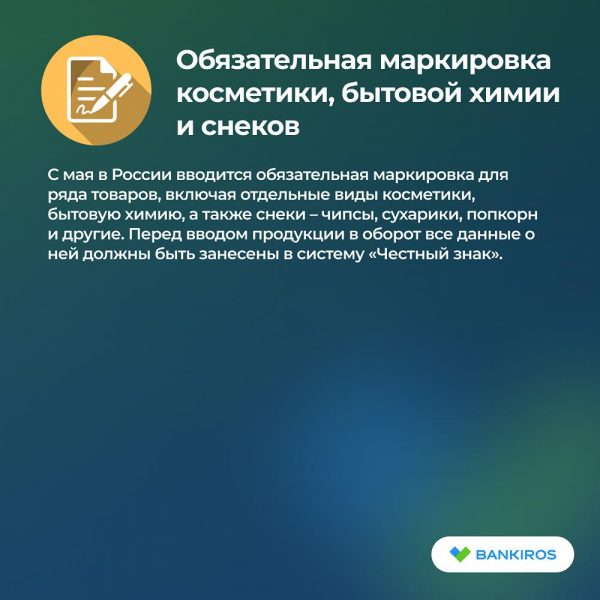 Обязательная маркировка косметики, бытовой химии и снеков

С мая в России вводится обязательная маркировка для ряда товаров, включая отдельные виды косметики, бытовую химию, а также снеки – чипсы, сухарики, попкорн и другие. Перед вводом продукции в оборот все данные о ней должны быть занесены в систему «Честный знак».

BANKIROS